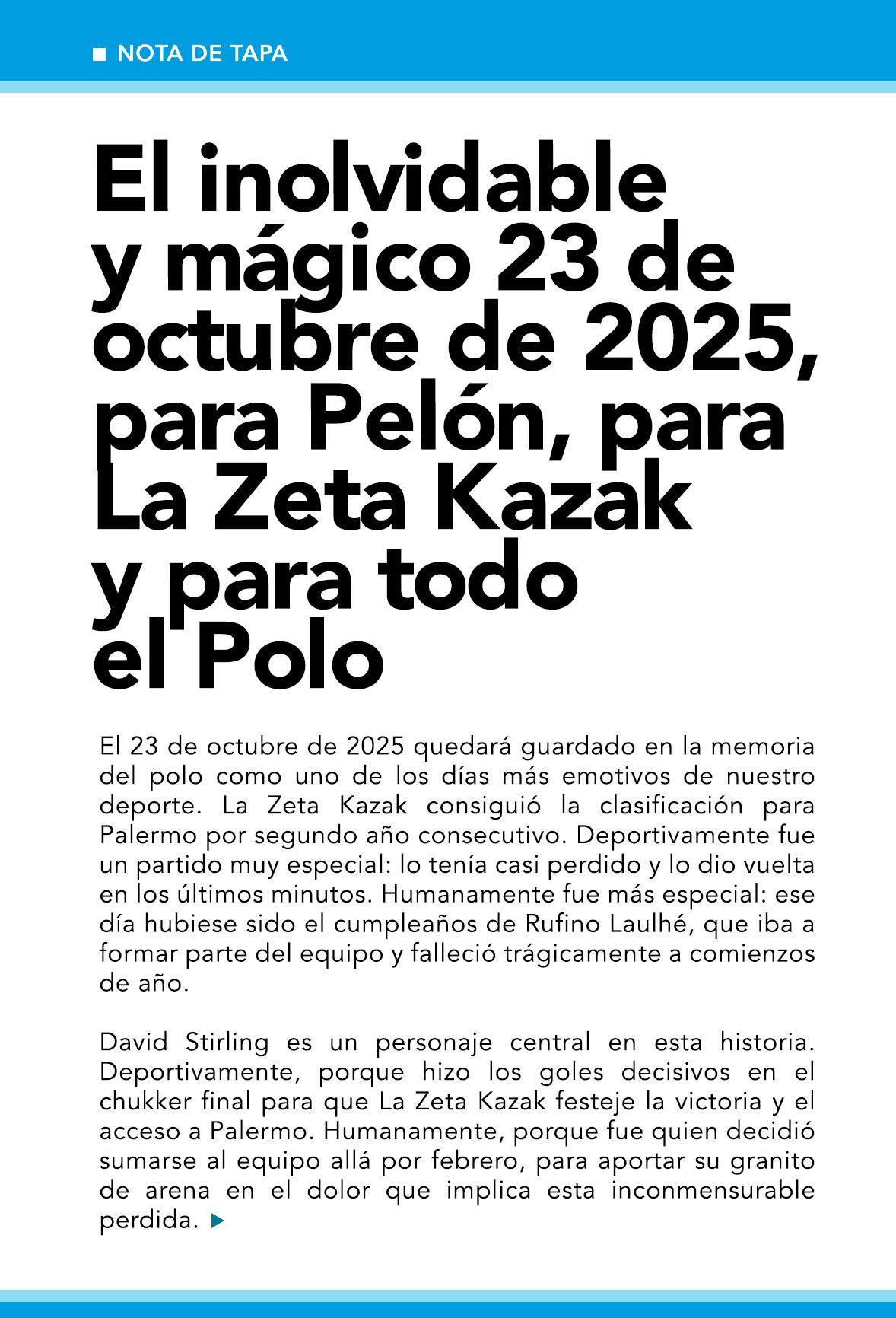 NOTA DE TAPA

El inolvidable y mágico 23 de octubre de 2025, para Pelón, para La Zeta Kazak y para todo el Polo

El 23 de octubre de 2025 quedará guardado en la memoria del polo como uno de los días más emotivos de nuestro deporte. La Zeta Kazak consiguió la clasificación para Palermo por segundo año consecutivo. Deportivamente fue un partido muy especial: lo tenía casi perdido y lo dio vuelta en los últimos minutos. Humanamente fue más especial: ese día hubiese sido el cumpleaños de Rufino Laulhé, que iba a formar parte del equipo y falleció trágicamente a comienzos de año.

David Stirling es un personaje central en esta historia. Deportivamente, porque hizo los goles decisivos en el chukker final para que La Zeta Kazak festeje la victoria y el acceso a Palermo. Humanamente, porque fue quien decidió sumarse al equipo allá por febrero, para aportar su granito de arena en el dolor que implica esta inconmensurable perdida.